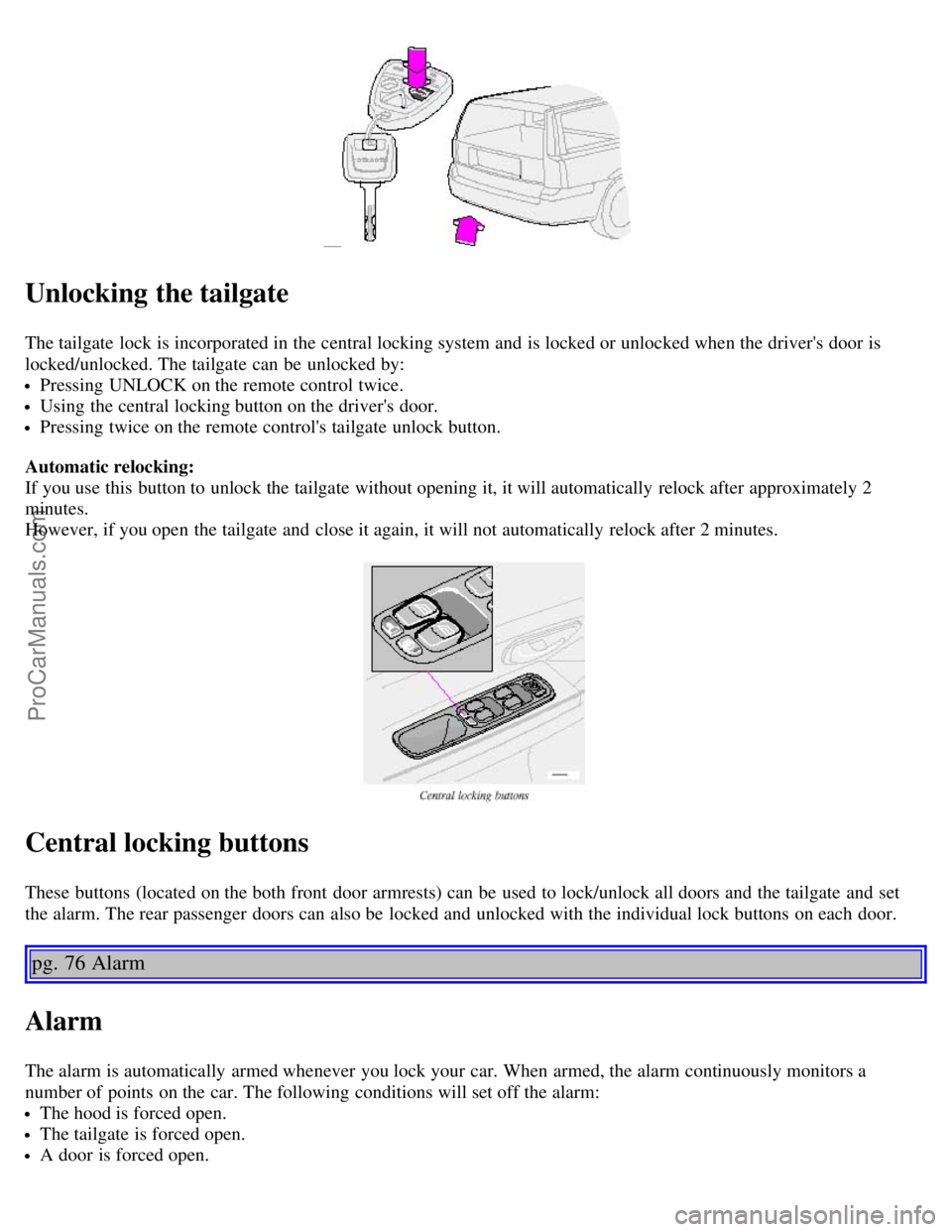 Unlocking the tailgate

The tailgate lock is incorporated in the central locking system and is locked or unlocked when the driver's door is locked/unlocked. The tailgate can be unlocked by:
• Pressing UNLOCK on the remote control twice.
• Using the central locking button on the driver's door.
• Pressing twice on the remote control's tailgate unlock button.

Automatic relocking:
If you use this button to unlock the tailgate without opening it, it will automatically relock after approximately 2 minutes.
However, if you open the tailgate and close it again, it will not automatically relock after 2 minutes.

Central locking buttons

Central locking buttons

These buttons (located on the both front door armrests) can be used to lock/unlock all doors and the tailgate and set the alarm. The rear passenger doors can also be locked and unlocked with the individual lock buttons on each door.

pg. 76 Alarm

Alarm

The alarm is automatically armed whenever you lock your car. When armed, the alarm continuously monitors a number of points on the car. The following conditions will set off the alarm:
• The hood is forced open.
• The tailgate is forced open.
• A door is forced open.

ProCarManuals.com

carmanualsonline.info